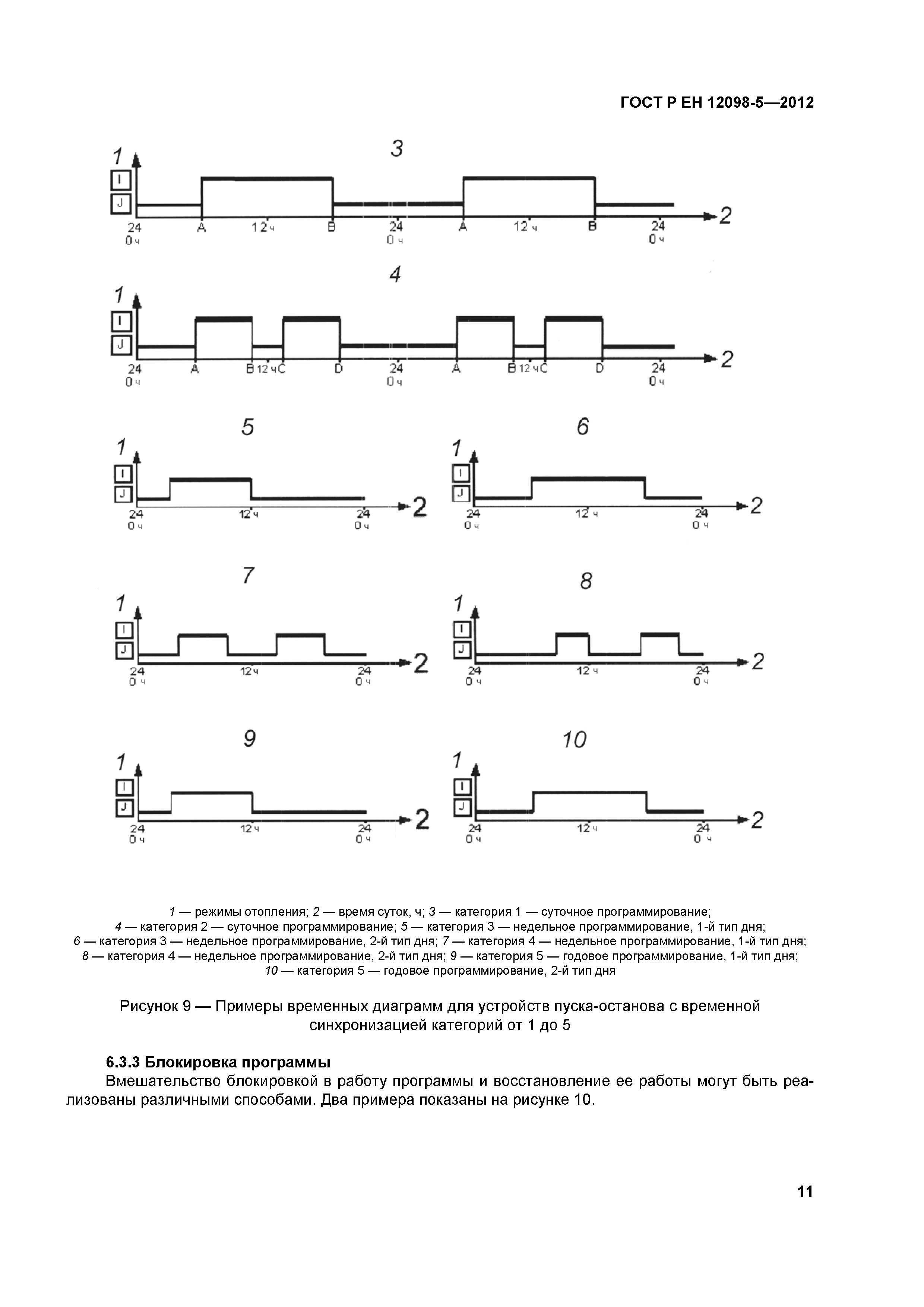 ГОСТ Р ЕН 12098-5—2012

3

1

I

J

24 0 ч A 12 ч B 24 0 ч A 12 ч B 24 0 ч

2

4

1

I

J

24 0 ч A B 12 ч C D 24 0 ч A B 12 ч C D 24 0 ч

2

5

1

I

J

24 0 ч 12 ч 24 0 ч

2

6

1

I

J

24 0 ч 12 ч 24 0 ч

2

7

1

I

J

24 0 ч 12 ч 24 0 ч

2

8

1

I

J

24 0 ч 12 ч 24 0 ч

2

9

1

I

J

24 0 ч 12 ч 24 0 ч

2

10

1

I

J

24 0 ч 12 ч 24 0 ч

2

1 — режимы отопления; 2 — время суток, ч; 3 — категория 1 — суточное программирование; 4 — категория 2 — суточное программирование; 5 — категория 3 — недельное программирование, 1-й тип дня; 6 — категория 3 — недельное программирование, 2-й тип дня; 7 — категория 4 — недельное программирование, 1-й тип дня; 8 — категория 4 — недельное программирование, 2-й тип дня; 9 — категория 5 — годовое программирование, 1-й тип дня; 10 — категория 5 — годовое программирование, 2-й тип дня

Рисунок 9 — Примеры временных диаграмм для устройств пуска-останова с временной синхронизацией категорий от 1 до 5

6.3.3 Блокировка программы

Вмешательство блокировкой в работу программы и восстановление ее работы могут быть реализованы различными способами. Два примера показаны на рисунке 10.

11